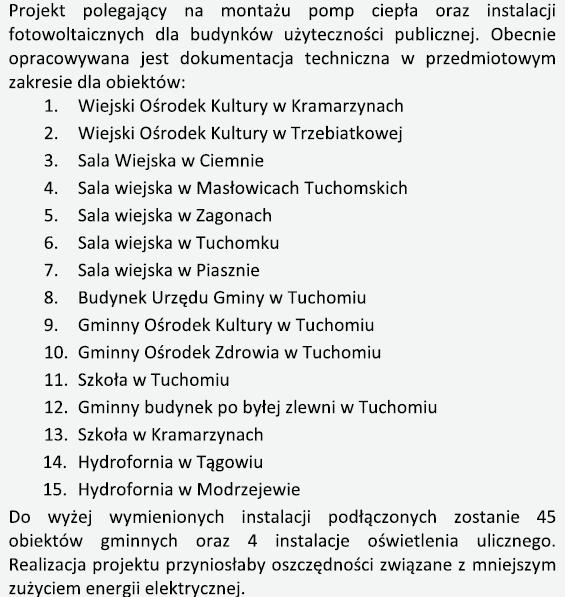 Projekt polegający na montażu pomp ciepła oraz instalacji fotowoltaicznych dla budynków użyteczności publicznej. Obecnie opracowywana jest dokumentacja techniczna w przedmiotowym zakresie dla obiektów:

1. Wiejski Ośrodek Kultury w Kramarzynach
2. Wiejski Ośrodek Kultury w Trzebiatkowej
3. Sala Wiejska w Ciemnie
4. Sala wiejska w Masłowicach Tuchomskich
5. Sala wiejska w Zagonach
6. Sala wiejska w Tuchomku
7. Sala wiejska w Piasznie
8. Budynek Urzędu Gminy w Tuchomiu
9. Gminny Ośrodek Kultury w Tuchomiu
10. Gminny Ośrodek Zdrowia w Tuchomiu
11. Szkoła w Tuchomiu
12. Gminny budynek po byłej zlewni w Tuchomiu
13. Szkoła w Kramarzynach
14. Hydrofornia w Tągowiu
15. Hydrofornia w Modrzejewie

Do wyżej wymienionych instalacji podłączonych zostanie 45 obiektów gminnych oraz 4 instalacje oświetlenia ulicznego. Realizacja projektu przyniosłaby oszczędności związane z mniejszym zużyciem energii elektrycznej.